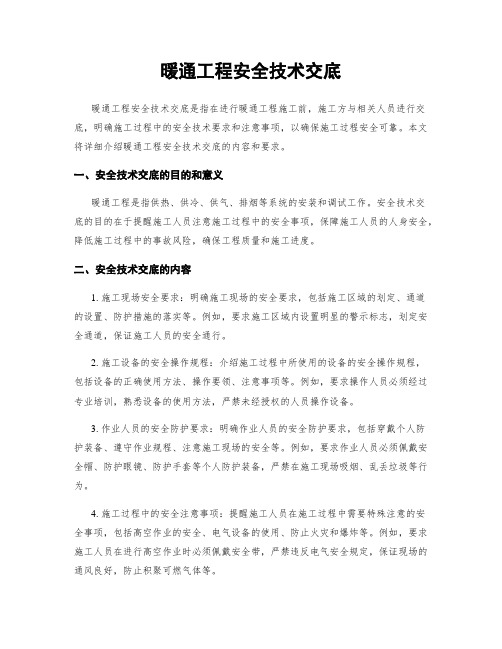 暖通工程安全技术交底

暖通工程安全技术交底是指在进行暖通工程施工前，施工方与相关人员进行交底，明确施工过程中的安全技术要求和注意事项，以确保施工过程安全可靠。本文将详细介绍暖通工程安全技术交底的内容和要求。

一、安全技术交底的目的和意义

暖通工程是指供热、供冷、供气、排烟等系统的安装和调试工作。安全技术交底的目的在于提醒施工人员注意施工过程中的安全事项，保障施工人员的人身安全，降低施工过程中的事故风险，确保工程质量和施工进度。

二、安全技术交底的内容

1. 施工现场安全要求：明确施工现场的安全要求，包括施工区域的划定、通道的设置、防护措施的落实等。例如，要求施工区域内设置明显的警示标志，划定安全通道，保证施工人员的安全通行。

2. 施工设备的安全操作规程：介绍施工过程中所使用的设备的安全操作规程，包括设备的正确使用方法、操作要领、注意事项等。例如，要求操作人员必须经过专业培训，熟悉设备的使用方法，严禁未经授权的人员操作设备。

3. 作业人员的安全防护要求：明确作业人员的安全防护要求，包括穿戴个人防护装备、遵守作业规程、注意施工现场的安全等。例如，要求作业人员必须佩戴安全帽、防护眼镜、防护手套等个人防护装备，严禁在施工现场吸烟、乱丢垃圾等行为。

4. 施工过程中的安全注意事项：提醒施工人员在施工过程中需要特殊注意的安全事项，包括高空作业的安全、电气设备的使用、防止火灾和爆炸等。例如，要求施工人员在进行高空作业时必须佩戴安全带，严禁违反电气安全规定，保证现场的通风良好，防止积聚可燃气体等。